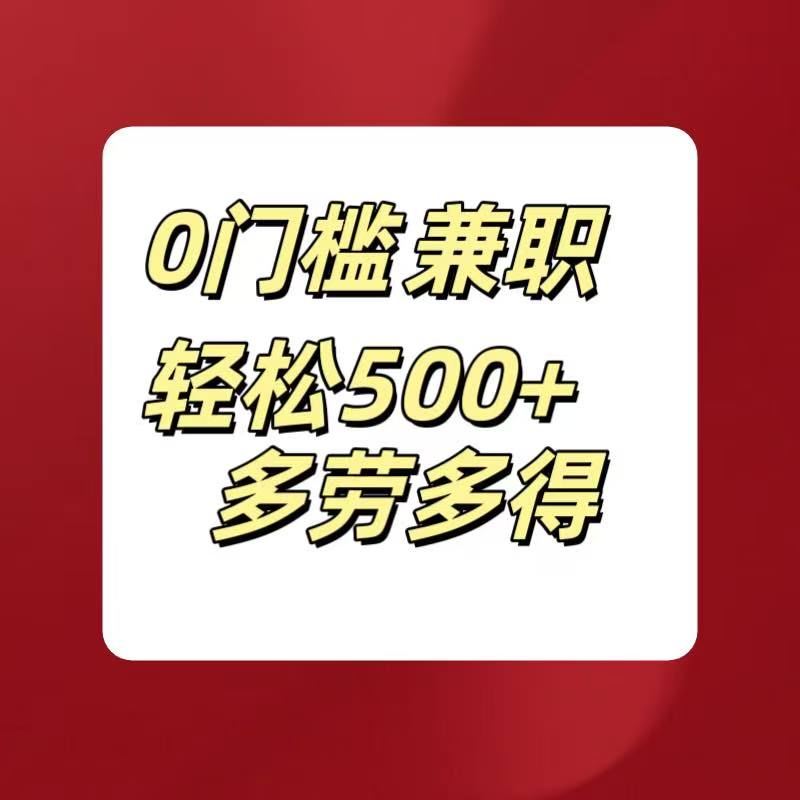 0门槛 兼职
轻松500+
多劳多得